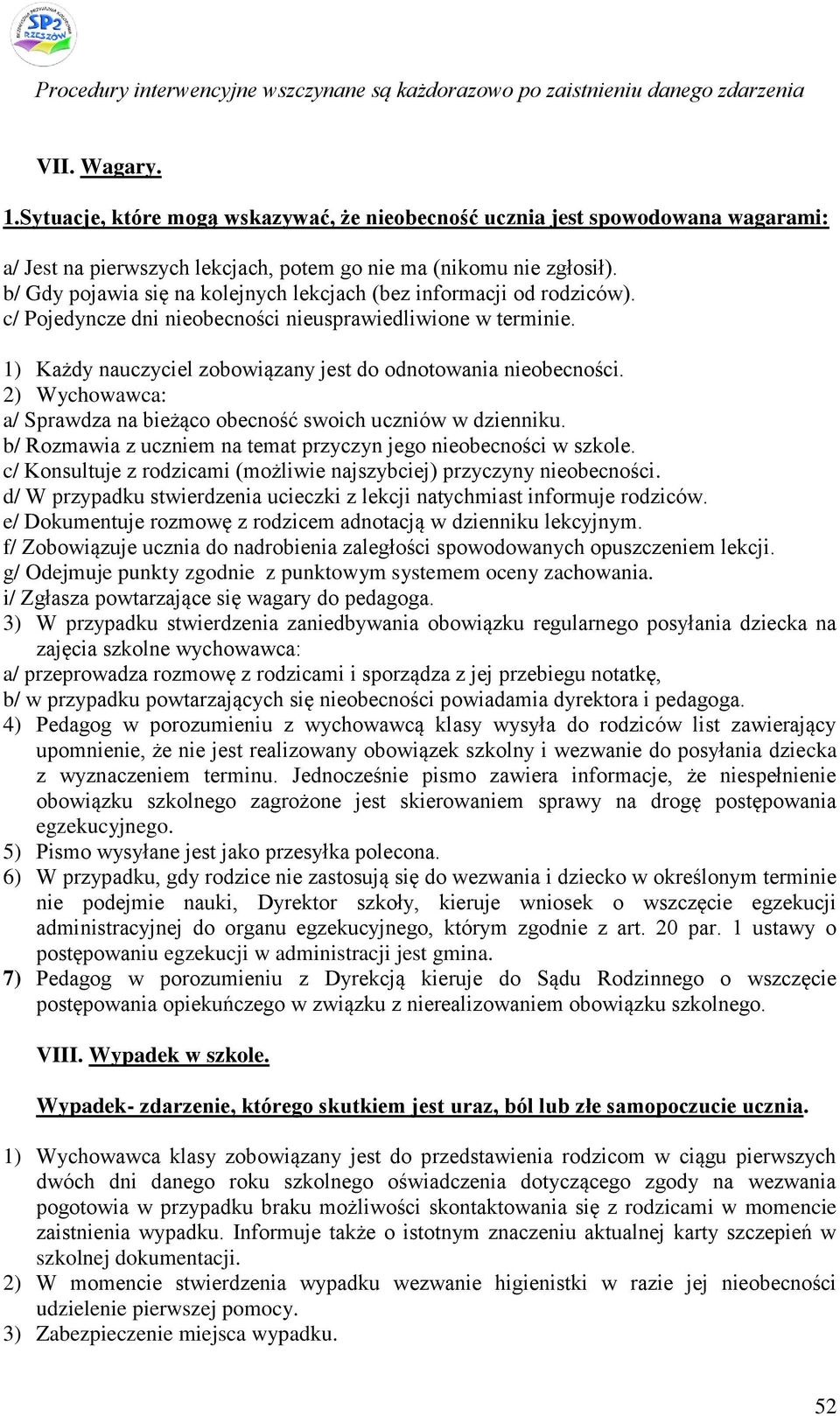 SP2 RZESZÓW

Procedury interwencyjne wszczynane są każdorazowo po zaistnieniu danego zdarzenia

VII. Wagary.

1.Sytuacje, które mogą wskazywać, że nieobecność ucznia jest spowodowana wagarami:

a/ Jest na pierwszych lekcjach, potem go nie ma (nikomu nie zgłosił).
b/ Gdy pojawia się na kolejnych lekcjach (bez informacji od rodziców).
c/ Pojedyncze dni nieobecności nieusprawiedliwione w terminie.

1) Każdy nauczyciel zobowiązany jest do odnotowania nieobecności.
2) Wychowawca:
a/ Sprawdza na bieżąco obecność swoich uczniów w dzienniku.
b/ Rozmawia z uczniem na temat przyczyn jego nieobecności w szkole.
c/ Konsultuje z rodzicami (możliwie najszybciej) przyczyny nieobecności.
d/ W przypadku stwierdzenia ucieczki z lekcji natychmiast informuje rodziców.
e/ Dokumentuje rozmowę z rodzicem adnotacją w dzienniku lekcyjnym.
f/ Zobowiązuje ucznia do nadrobienia zaległości spowodowanych opuszczeniem lekcji.
g/ Odejmuje punkty zgodnie z punktowym systemem oceny zachowania.
i/ Zgłasza powtarzające się wagary do pedagoga.
3) W przypadku stwierdzenia zaniedbywania obowiązku regularnego posyłania dziecka na zajęcia szkolne wychowawca:
a/ przeprowadza rozmowę z rodzicami i sporządza z jej przebiegu notatkę,
b/ w przypadku powtarzających się nieobecności powiadamia dyrektora i pedagoga.
4) Pedagog w porozumieniu z wychowawcą klasy wysyła do rodziców list zawierający upomnienie, że nie jest realizowany obowiązek szkolny i wezwanie do posyłania dziecka z wyznaczeniem terminu. Jednocześnie pismo zawiera informacje, że niespełnienie obowiązku szkolnego zagrożone jest skierowaniem sprawy na drogę postępowania egzekucyjnego.
5) Pismo wysyłane jest jako przesyłka polecona.
6) W przypadku, gdy rodzice nie zastosują się do wezwania i dziecko w określonym terminie nie podejmie nauki, Dyrektor szkoły, kieruje wniosek o wszczęcie egzekucji administracyjnej do organu egzekucyjnego, którym zgodnie z art. 20 par. 1 ustawy o postępowaniu egzekucji w administracji jest gmina.
7) Pedagog w porozumieniu z Dyrekcją kieruje do Sądu Rodzinnego o wszczęcie postępowania opiekuńczego w związku z nierealizowaniem obowiązku szkolnego.

VIII. Wypadek w szkole.

Wypadek- zdarzenie, którego skutkiem jest uraz, ból lub złe samopoczucie ucznia.

1) Wychowawca klasy zobowiązany jest do przedstawienia rodzicom w ciągu pierwszych dwóch dni danego roku szkolnego oświadczenia dotyczącego zgody na wezwania pogotowia w przypadku braku możliwości skontaktowania się z rodzicami w momencie zaistnienia wypadku. Informuje także o istotnym znaczeniu aktualnej karty szczepień w szkolnej dokumentacji.
2) W momencie stwierdzenia wypadku wezwanie higienistki w razie jej nieobecności udzielenie pierwszej pomocy.
3) Zabezpieczenie miejsca wypadku.

52